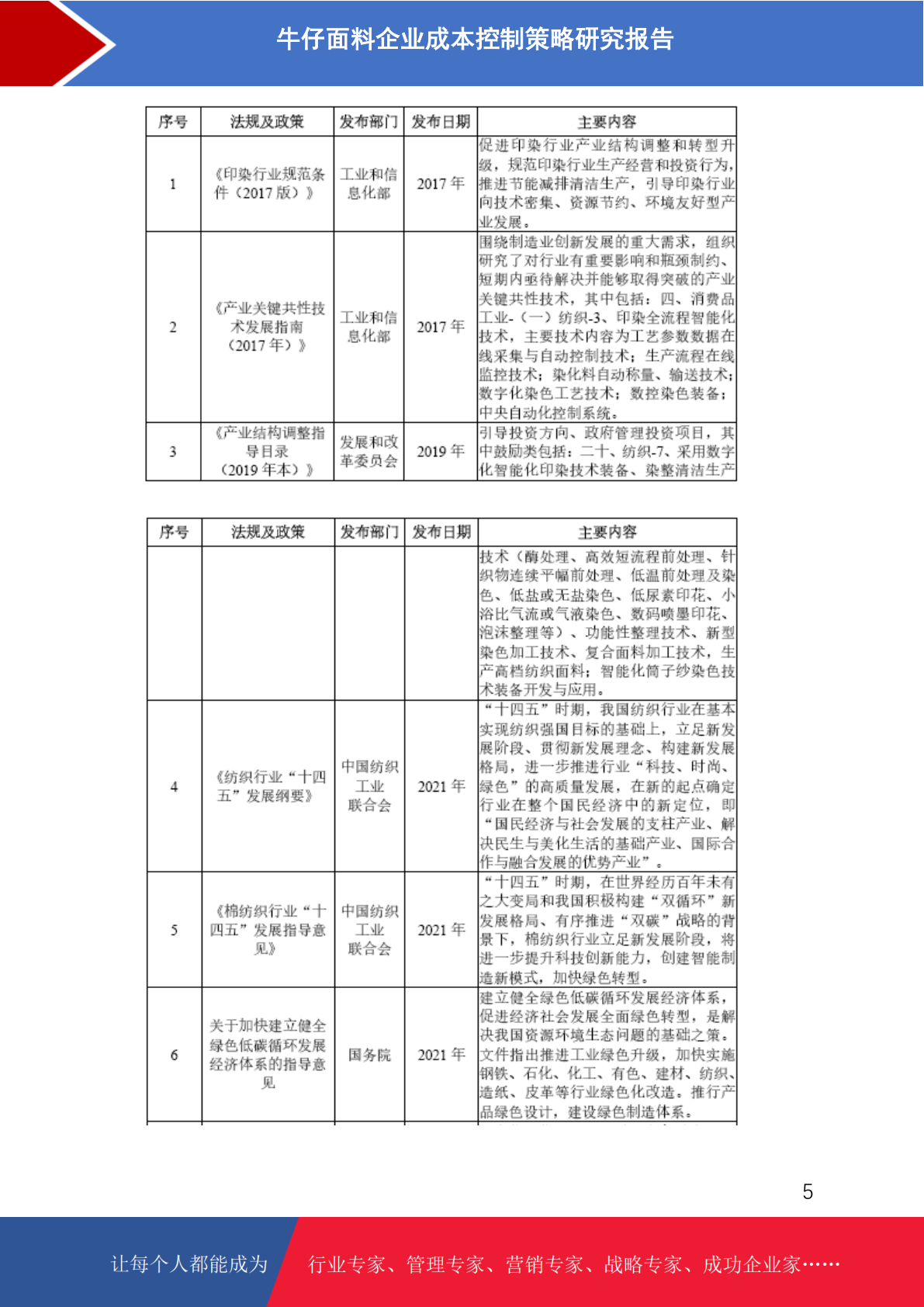 牛仔面料企业成本控制策略研究报告

| 序号 | 法规及政策 | 发布部门 | 发布日期 | 主要内容 |
|---|---|---|---|---|
| 1 | 《印染行业规范条件（2017 版）》 | 工业和信息化部 | 2017 年 | 促进印染行业产业结构调整和转型升级，规范印染行业生产经营和投资行为，推进节能减排清洁生产，引导印染行业向技术密集、资源节约、环境友好型产业发展。 |
| 2 | 《产业关键共性技术发展指南（2017 年）》 | 工业和信息化部 | 2017 年 | 围绕制造业创新发展的重大需求，组织研究了对行业有重要影响和瓶颈制约、短期内亟待解决并能够取得突破的产业关键共性技术，其中包括：四、消费品工业-（一）纺织-3、印染全流程智能化技术，主要技术内容为工艺参数数据在线采集与自动控制技术；生产流程在线监控技术；染化料自动称量、输送技术；数字化染色工艺技术；数控染色装备；中央自动化控制系统。 |
| 3 | 《产业结构调整指导目录（2019 年本）》 | 发展和改革委员会 | 2019 年 | 引导投资方向、政府管理投资项目，其中鼓励类包括：二十、纺织-7、采用数字化智能化印染技术装备、染整清洁生产 |

| 序号 | 法规及政策 | 发布部门 | 发布日期 | 主要内容 |
|---|---|---|---|---|
| | | | | 技术（酶处理、高效短流程前处理、针织物连续平幅前处理、低温前处理及染色、低盐或无盐染色、低尿素印花、小浴比气流或气液染色、数码喷墨印花、泡沫整理等）、功能性整理技术、新型染色加工技术、复合面料加工技术，生产高档纺织面料；智能化筒子纱染色技术装备开发与应用。 |
| 4 | 《纺织行业“十四五”发展纲要》 | 中国纺织工业联合会 | 2021 年 | “十四五”时期，我国纺织行业在基本实现纺织强国目标的基础上，立足新发展阶段、贯彻新发展理念、构建新发展格局，进一步推进行业“科技、时尚、绿色”的高质量发展，在新的起点确定行业在整个国民经济中的新定位，即“国民经济与社会发展的支柱产业、解决民生与美化生活的基础产业、国际合作与融合发展的优势产业”。 |
| 5 | 《棉纺织行业“十四五”发展指导意见》 | 中国纺织工业联合会 | 2021 年 | “十四五”时期，在世界经历百年未有之大变局和我国积极构建“双循环”新发展格局、有序推进“双碳”战略的背景下，棉纺织行业立足新发展阶段，将进一步提升科技创新能力，创建智能制造新模式，加快绿色转型。 |
| 6 | 关于加快建立健全绿色低碳循环发展经济体系的指导意见 | 国务院 | 2021 年 | 建立健全绿色低碳循环发展经济体系，促进经济社会发展全面绿色转型，是解决我国资源环境生态问题的基础之策。文件指出推进工业绿色升级，加快实施钢铁、石化、化工、有色、建材、纺织、造纸、皮革等行业绿色化改造。推行产品绿色设计，建设绿色制造体系。 |

5

让每个人都能成为 行业专家、管理专家、营销专家、战略专家、成功企业家……